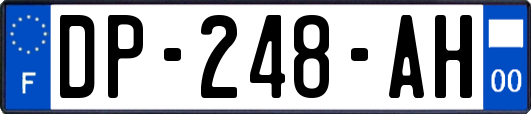 F

DP-248-AH

00